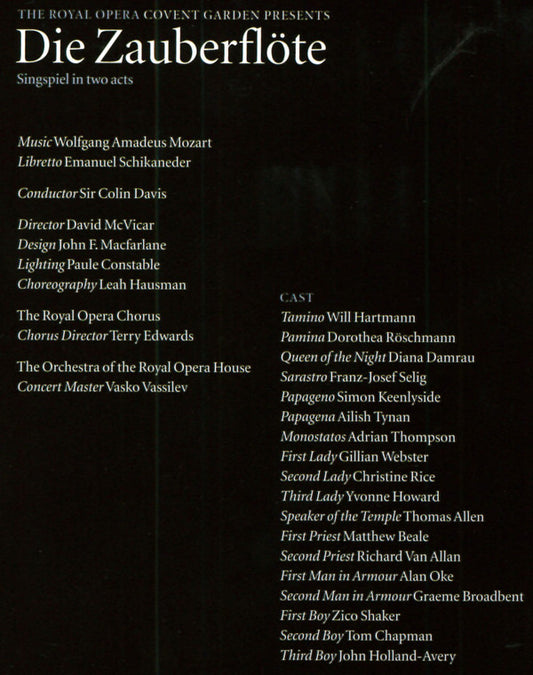 THE ROYAL OPERA COVENT GARDEN PRESENTS

Die Zauberflöte

Singspiel in two acts

Music Wolfgang Amadeus Mozart
Libretto Emanuel Schikaneder

Conductor Sir Colin Davis

Director David McVicar
Design John F. Macfarlane
Lighting Paule Constable
Choreography Leah Hausman

The Royal Opera Chorus
Chorus Director Terry Edwards

The Orchestra of the Royal Opera House
Concert Master Vasko Vassilev

CAST
Tamino Will Hartmann
Pamina Dorothea Röschmann
Queen of the Night Diana Damrau
Sarastro Franz-Josef Selig
Papageno Simon Keenlyside
Papagena Ailish Tynan
Monostatos Adrian Thompson
First Lady Gillian Webster
Second Lady Christine Rice
Third Lady Yvonne Howard
Speaker of the Temple Thomas Allen
First Priest Matthew Beale
Second Priest Richard Van Allan
First Man in Armour Alan Oke
Second Man in Armour Graeme Broadbent
First Boy Zico Shaker
Second Boy Tom Chapman
Third Boy John Holland-Avery